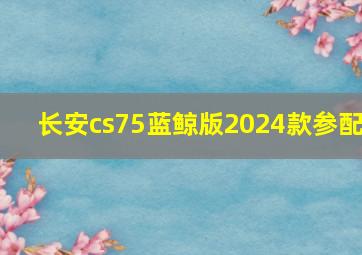 长安cs75蓝鲸版2024款参配